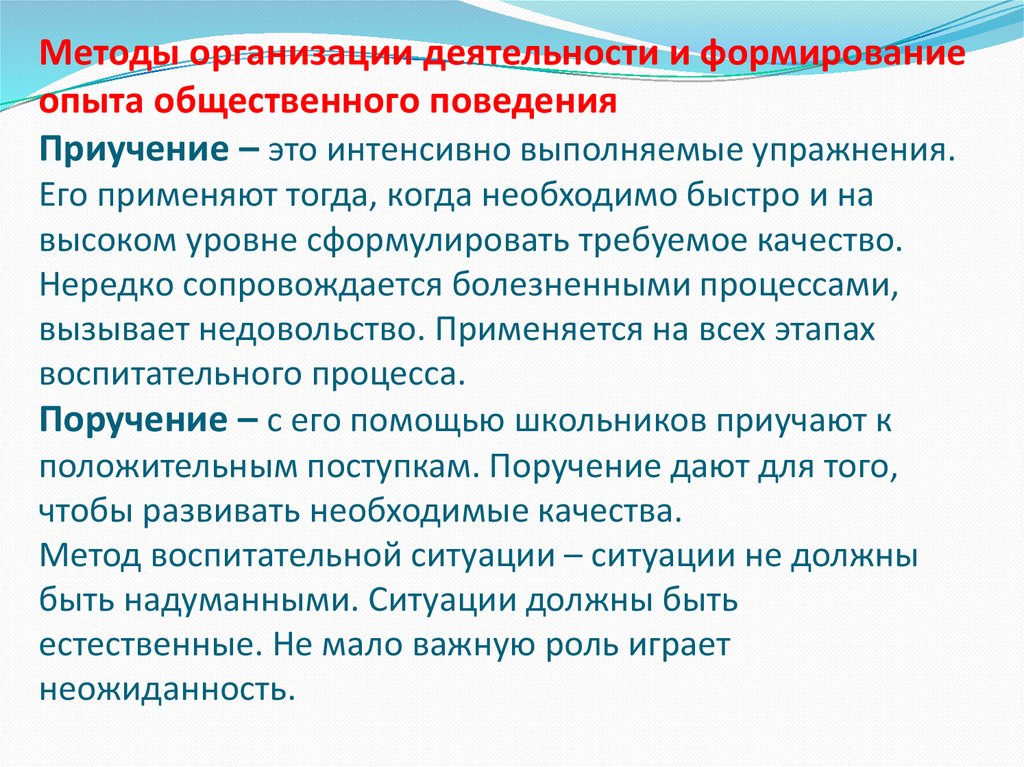 Методы организации деятельности и формирование опыта общественного поведения

Приучение – это интенсивно выполняемые упражнения. Его применяют тогда, когда необходимо быстро и на высоком уровне сформулировать требуемое качество. Нередко сопровождается болезненными процессами, вызывает недовольство. Применяется на всех этапах воспитательного процесса.

Поручение – с его помощью школьников приучают к положительным поступкам. Поручение дают для того, чтобы развивать необходимые качества.

Метод воспитательной ситуации – ситуации не должны быть надуманными. Ситуации должны быть естественные. Не мало важную роль играет неожиданность.